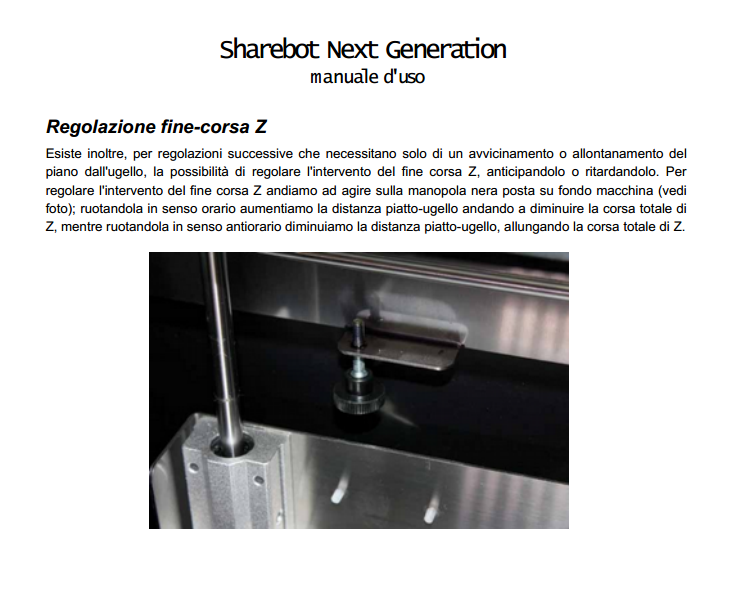 Sharebot Next Generation
manuale d'uso

Regolazione fine-corsa Z

Esiste inoltre, per regolazioni successive che necessitano solo di un avvicinamento o allontanamento del piano dall'ugello, la possibilità di regolare l'intervento del fine corsa Z, anticipandolo o ritardandolo. Per regolare l'intervento del fine corsa Z andiamo ad agire sulla manopola nera posta su fondo macchina (vedi foto); ruotandola in senso orario aumentiamo la distanza piatto-ugello andando a diminuire la corsa totale di Z, mentre ruotandola in senso antiorario diminuiamo la distanza piatto-ugello, allungando la corsa totale di Z.